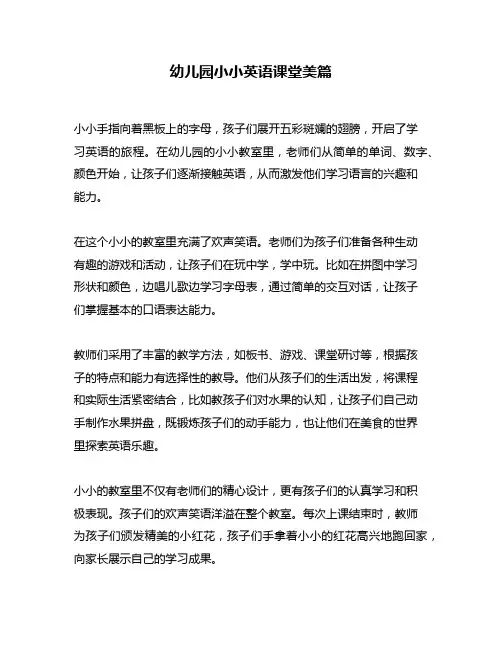 幼儿园小小英语课堂美篇

小小手指向着黑板上的字母，孩子们展开五彩斑斓的翅膀，开启了学习英语的旅程。在幼儿园的小小教室里，老师们从简单的单词、数字、颜色开始，让孩子们逐渐接触英语，从而激发他们学习语言的兴趣和能力。

在这个小小的教室里充满了欢声笑语。老师们为孩子们准备各种生动有趣的游戏和活动，让孩子们在玩中学，学中玩。比如在拼图中学习形状和颜色，边唱儿歌边学习字母表，通过简单的交互对话，让孩子们掌握基本的口语表达能力。

教师们采用了丰富的教学方法，如板书、游戏、课堂研讨等，根据孩子的特点和能力有选择性的教导。他们从孩子们的生活出发，将课程和实际生活紧密结合，比如教孩子们对水果的认知，让孩子们自己动手制作水果拼盘，既锻炼孩子们的动手能力，也让他们在美食的世界里探索英语乐趣。

小小的教室里不仅有老师们的精心设计，更有孩子们的认真学习和积极表现。孩子们的欢声笑语洋溢在整个教室。每次上课结束时，教师为孩子们颁发精美的小红花，孩子们手拿着小小的红花高兴地跑回家，向家长展示自己的学习成果。